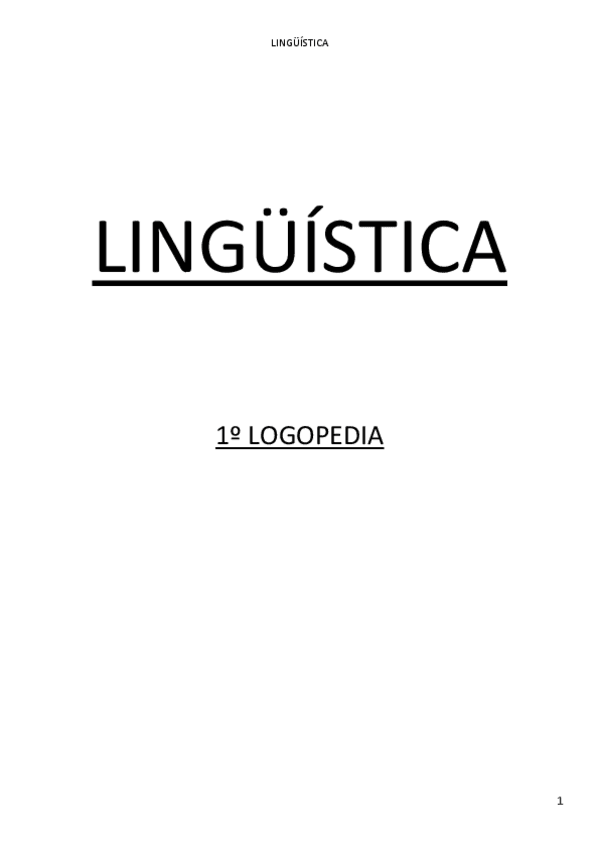 LINGÜÍSTICA

LINGÜÍSTICA

1º LOGOPEDIA

1